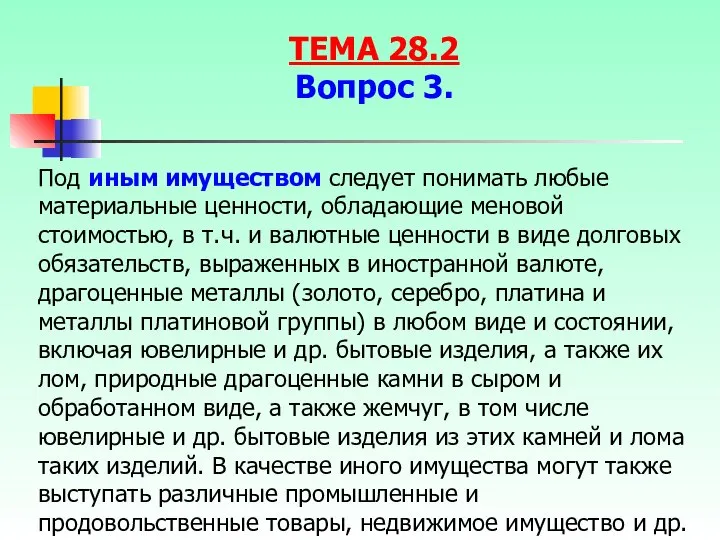 ТЕМА 28.2
Вопрос 3.

Под иным имуществом следует понимать любые материальные ценности, обладающие меновой стоимостью, в т.ч. и валютные ценности в виде долговых обязательств, выраженных в иностранной валюте, драгоценные металлы (золото, серебро, платина и металлы платиновой группы) в любом виде и состоянии, включая ювелирные и др. бытовые изделия, а также их лом, природные драгоценные камни в сыром и обработанном виде, а также жемчуг, в том числе ювелирные и др. бытовые изделия из этих камней и лома таких изделий. В качестве иного имущества могут также выступать различные промышленные и продовольственные товары, недвижимое имущество и др.